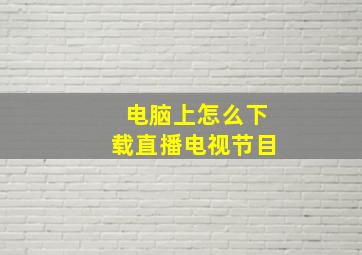 电脑上怎么下载直播电视节目